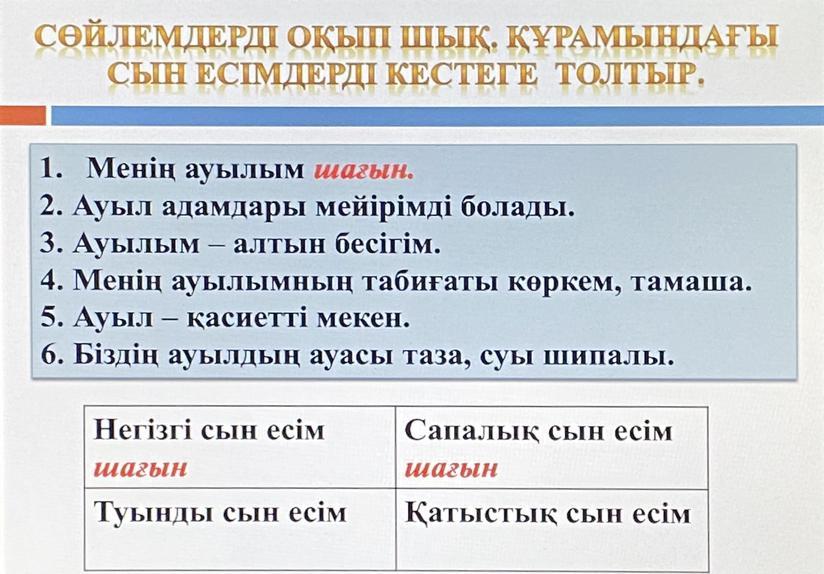 СӨЙЛЕМДЕРДІ ОҚЫП ШЫҚ. ҚҰРАМЫНДАҒЫ СЫН ЕСІМДЕРДІ КЕСТЕГЕ ТОЛТЫР.

1. Менің ауылым шағын.
2. Ауыл адамдары мейірімді болады.
3. Ауылым – алтын бесігім.
4. Менің ауылымның табиғаты көркем, тамаша.
5. Ауыл – қасиетті мекен.
6. Біздің ауылдың ауасы таза, суы шипалы.

| Негізгі сын есім шағын | Сапалық сын есім шағын |
|---|---|
| Туынды сын есім | Қатыстық сын есім |